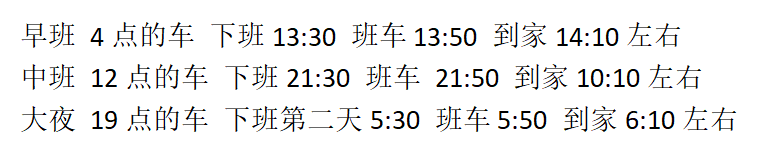 早班 4 点的车 下班 13:30 班车 13:50 到家 14:10 左右
中班 12 点的车 下班 21:30 班车 21:50 到家 10:10 左右
大夜 19 点的车 下班第二天 5:30 班车 5:50 到家 6:10 左右